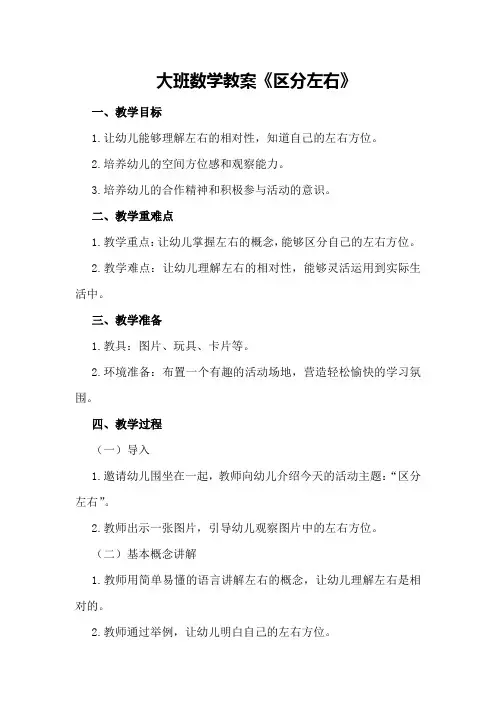 大班数学教案《区分左右》

一、教学目标

1.让幼儿能够理解左右的相对性，知道自己的左右方位。

2.培养幼儿的空间方位感和观察能力。

3.培养幼儿的合作精神和积极参与活动的意识。

二、教学重难点

1.教学重点：让幼儿掌握左右的概念，能够区分自己的左右方位。

2.教学难点：让幼儿理解左右的相对性，能够灵活运用到实际生活中。

三、教学准备

1.教具：图片、玩具、卡片等。

2.环境准备：布置一个有趣的活动场地，营造轻松愉快的学习氛围。

四、教学过程

（一）导入

1.邀请幼儿围坐在一起，教师向幼儿介绍今天的活动主题：“区分左右”。

2.教师出示一张图片，引导幼儿观察图片中的左右方位。

（二）基本概念讲解

1.教师用简单易懂的语言讲解左右的概念，让幼儿理解左右是相对的。

2.教师通过举例，让幼儿明白自己的左右方位。